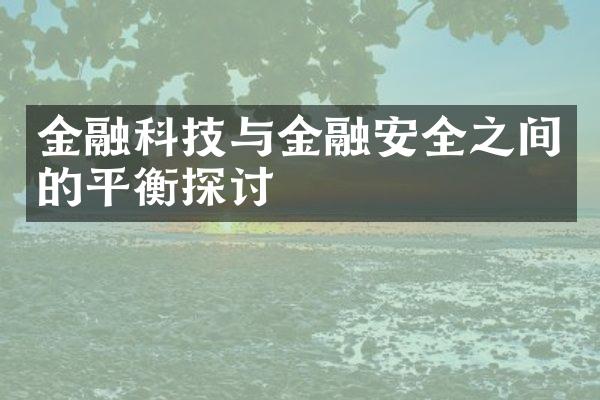 金融科技与金融安全之间的平衡探讨